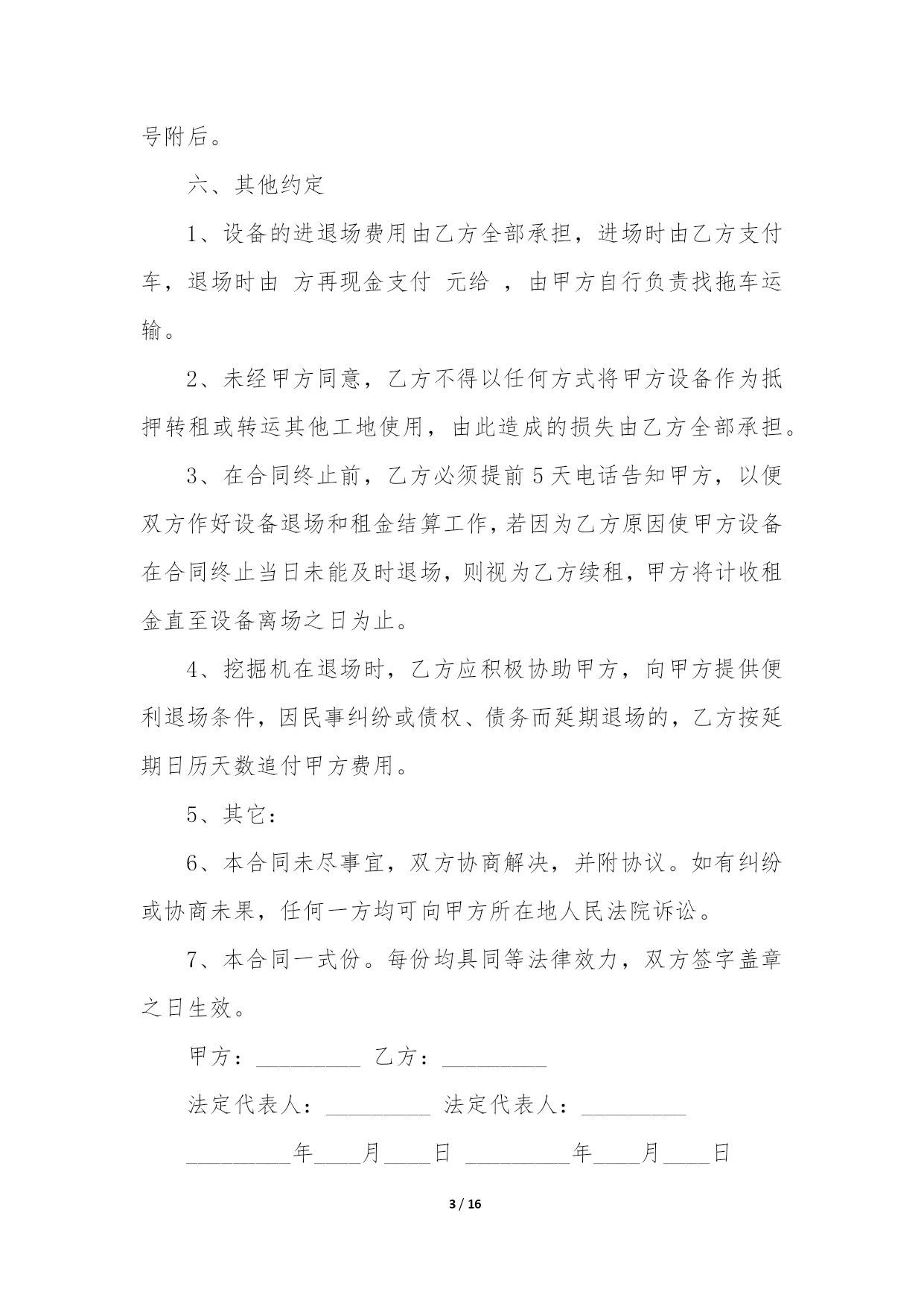 号附后。

六、其他约定

1、设备的进退场费用由乙方全部承担，进场时由乙方支付车，退场时由 方再现金支付 元给 ，由甲方自行负责找拖车运输。

2、未经甲方同意，乙方不得以任何方式将甲方设备作为抵押转租或转运其他工地使用，由此造成的损失由乙方全部承担。

3、在合同终止前，乙方必须提前5天电话告知甲方，以便双方作好设备退场和租金结算工作，若因为乙方原因使甲方设备在合同终止当日未能及时退场，则视为乙方续租，甲方将计收租金直至设备离场之日为止。

4、挖掘机在退场时，乙方应积极协助甲方，向甲方提供便利退场条件，因民事纠纷或债权、债务而延期退场的，乙方按延期日历天数追付甲方费用。

5、其它：

6、本合同未尽事宜，双方协商解决，并附协议。如有纠纷或协商未果，任何一方均可向甲方所在地人民法院诉讼。

7、本合同一式份。每份均具同等法律效力，双方签字盖章之日生效。

甲方：_________ 乙方：_________

法定代表人：_________ 法定代表人：_________

_________年____月____日 _________年____月____日

3 / 16